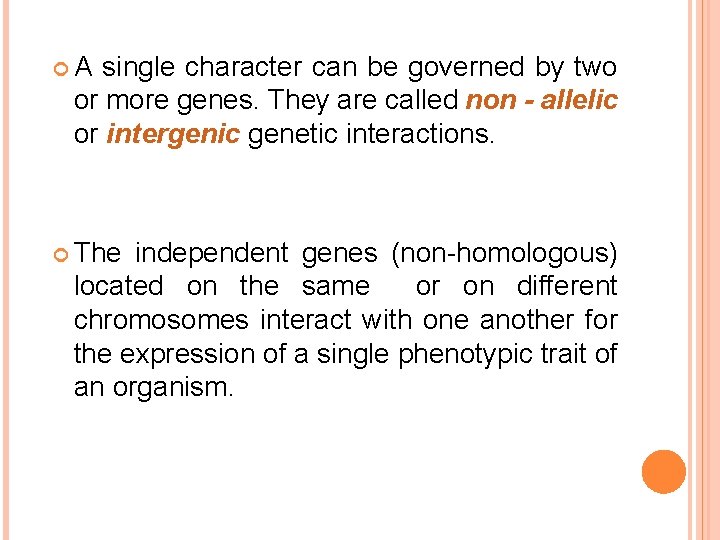 A single character can be governed by two or more genes. They are called non - allelic or intergenic genetic interactions.

The independent genes (non-homologous) located on the same or on different chromosomes interact with one another for the expression of a single phenotypic trait of an organism.